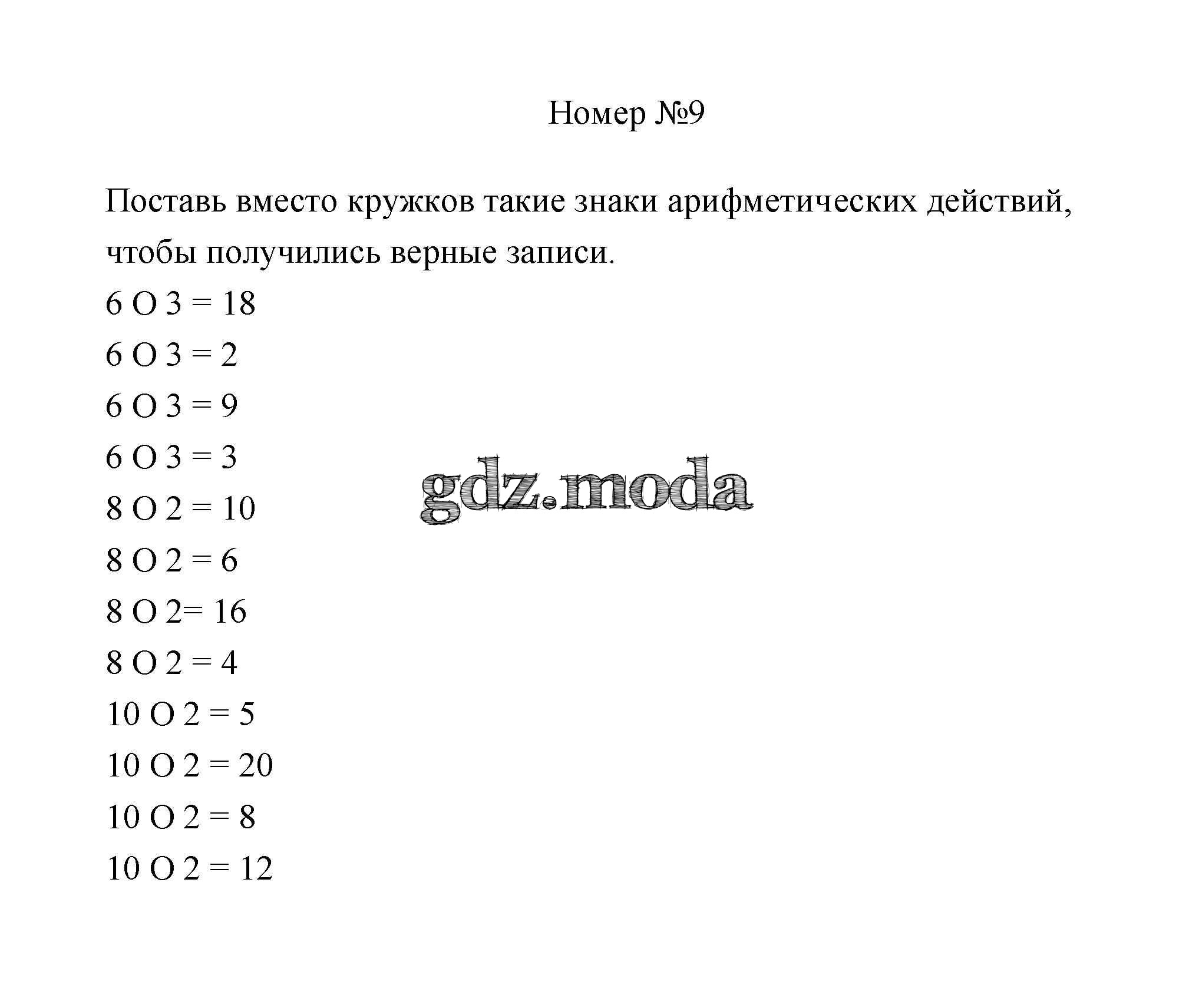 Номер №9

Поставь вместо кружков такие знаки арифметических действий, чтобы получились верные записи.

6 O 3 = 18

6 O 3 = 2

6 O 3 = 9

6 O 3 = 3

8 O 2 = 10

8 O 2 = 6

8 O 2= 16

8 O 2 = 4

10 O 2 = 5

10 O 2 = 20

10 O 2 = 8

10 O 2 = 12

gdz.moda